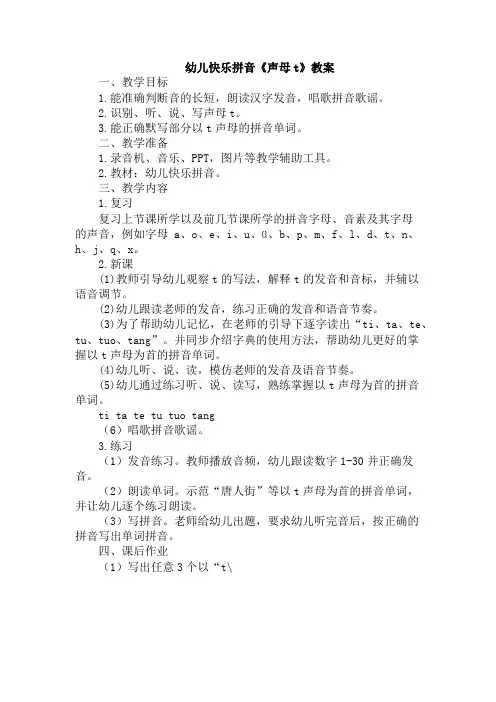 幼儿快乐拼音《声母 t》教案

一、教学目标

1.能准确判断音的长短，朗读汉字发音，唱歌拼音歌谣。

2.识别、听、说、写声母 t。

3.能正确默写部分以 t 声母的拼音单词。

二、教学准备

1.录音机、音乐、PPT，图片等教学辅助工具。

2.教材：幼儿快乐拼音。

三、教学内容

1.复习

复习上节课所学以及前几节课所学的拼音字母、音素及其字母的声音，例如字母 a、o、e、i、u、ü、b、p、m、f、l、d、t、n、h、j、q、x。

2.新课

(1)教师引导幼儿观察 t 的写法，解释 t 的发音和音标，并辅以语音调节。

(2)幼儿跟读老师的发音，练习正确的发音和语音节奏。

(3)为了帮助幼儿记忆，在老师的引导下逐字读出“ti、ta、te、tu、tuo、tang”。并同步介绍字典的使用方法，帮助幼儿更好的掌握以 t 声母为首的拼音单词。

(4)幼儿听、说、读，模仿老师的发音及语音节奏。

(5)幼儿通过练习听、说、读写，熟练掌握以 t 声母为首的拼音单词。

ti ta te tu tuo tang

（6）唱歌拼音歌谣。

3.练习

（1）发音练习。教师播放音频，幼儿跟读数字 1-30 并正确发音。

（2）朗读单词。示范“唐人街”等以 t 声母为首的拼音单词，并让幼儿逐个练习朗读。

（3）写拼音。老师给幼儿出题，要求幼儿听完音后，按正确的拼音写出单词拼音。

四、课后作业

（1）写出任意 3 个以“t\